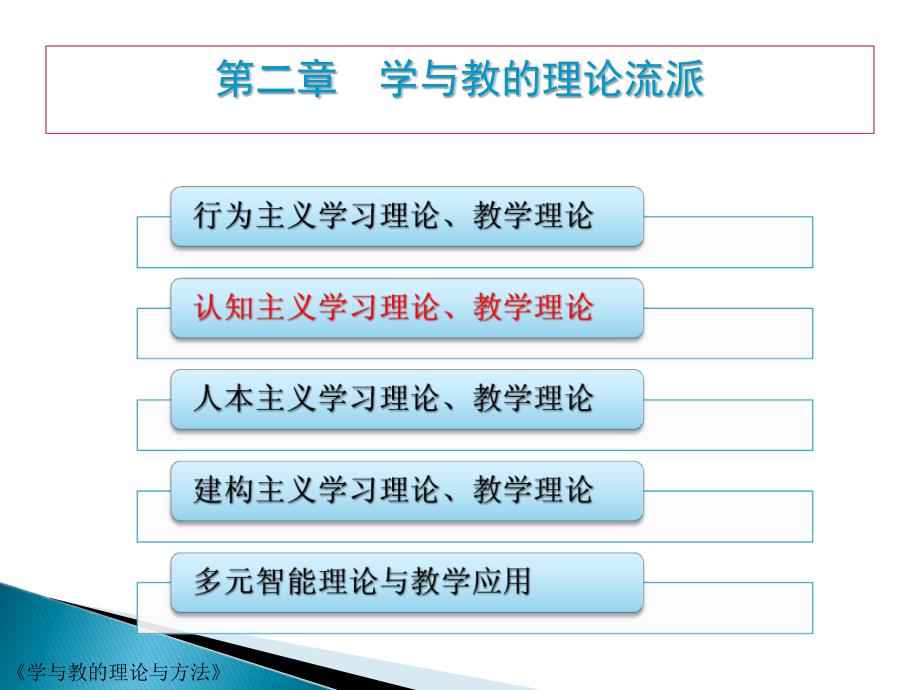 第二章　学与教的理论流派

行为主义学习理论、教学理论

认知主义学习理论、教学理论

人本主义学习理论、教学理论

建构主义学习理论、教学理论

多元智能理论与教学应用

《学与教的理论与方法》